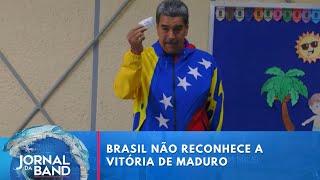 JORNAL DA BAND

BRASIL NÃO RECONHECE A VITÓRIA DE MADURO